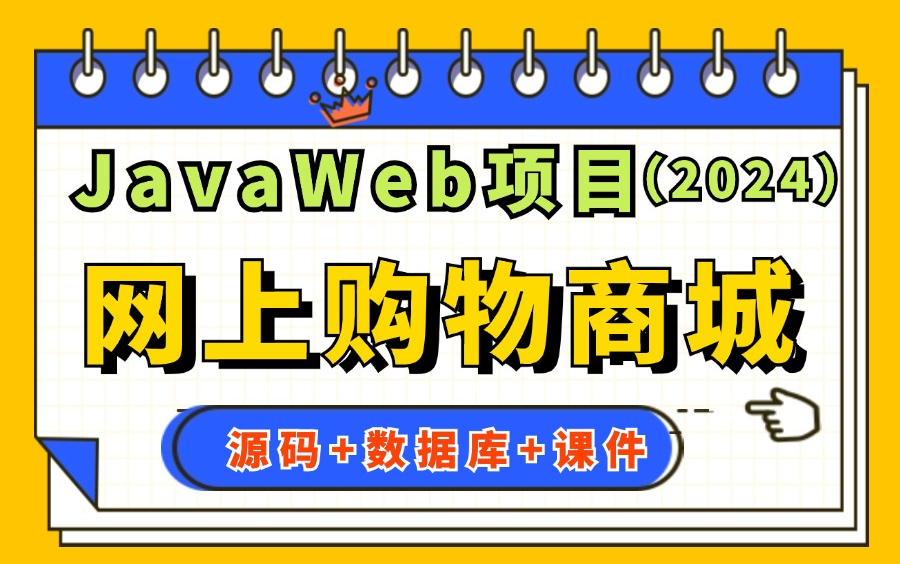 JavaWeb项目(2024)

网上购物商城

源码+数据库+课件